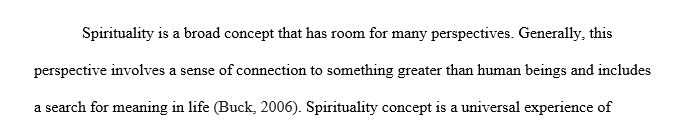 Spirituality is a broad concept that has room for many perspectives. Generally, this perspective involves a sense of connection to something greater than human beings and includes a search for meaning in life (Buck, 2006). Spirituality concept is a universal experience of